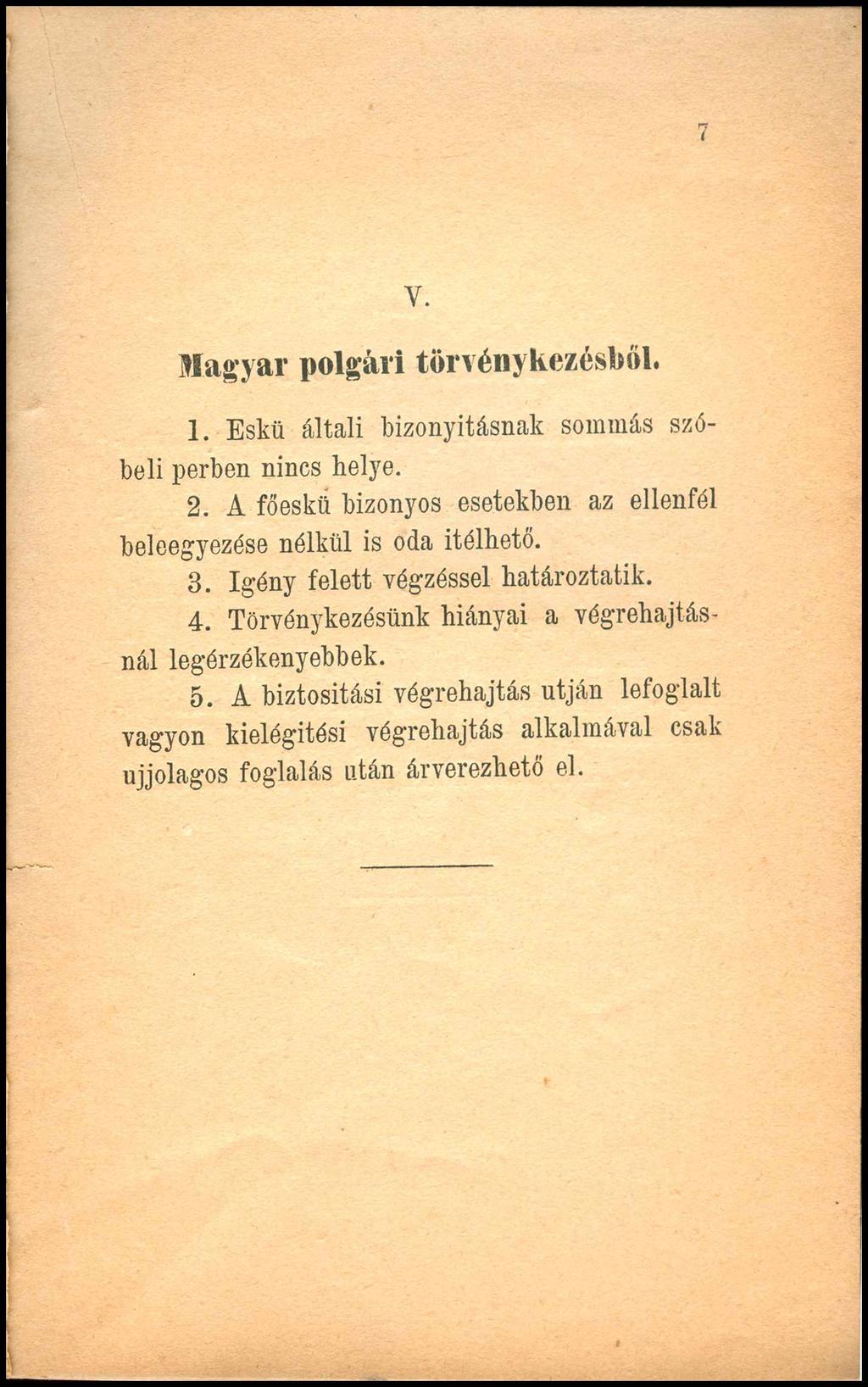 7

V.

Magyar polgári törvénykezésből.

1. Eskü általi bizonyitásnak sommás szóbeli perben nincs helye.

2. A főeskü bizonyos esetekben az ellenfél beleegyezése nélkül is oda itélhető.

3. Igény felett végzéssel határoztatik.

4. Törvénykezésünk hiányai a végrehajtásnál legérzékenyebbek.

5. A biztositási végrehajtás utján lefoglalt vagyon kielégitési végrehajtás alkalmával csak ujjolagos foglalás után árverezhető el.